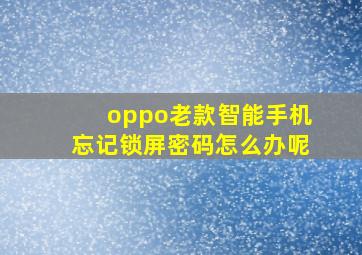 oppo老款智能手机
忘记锁屏密码怎么办呢